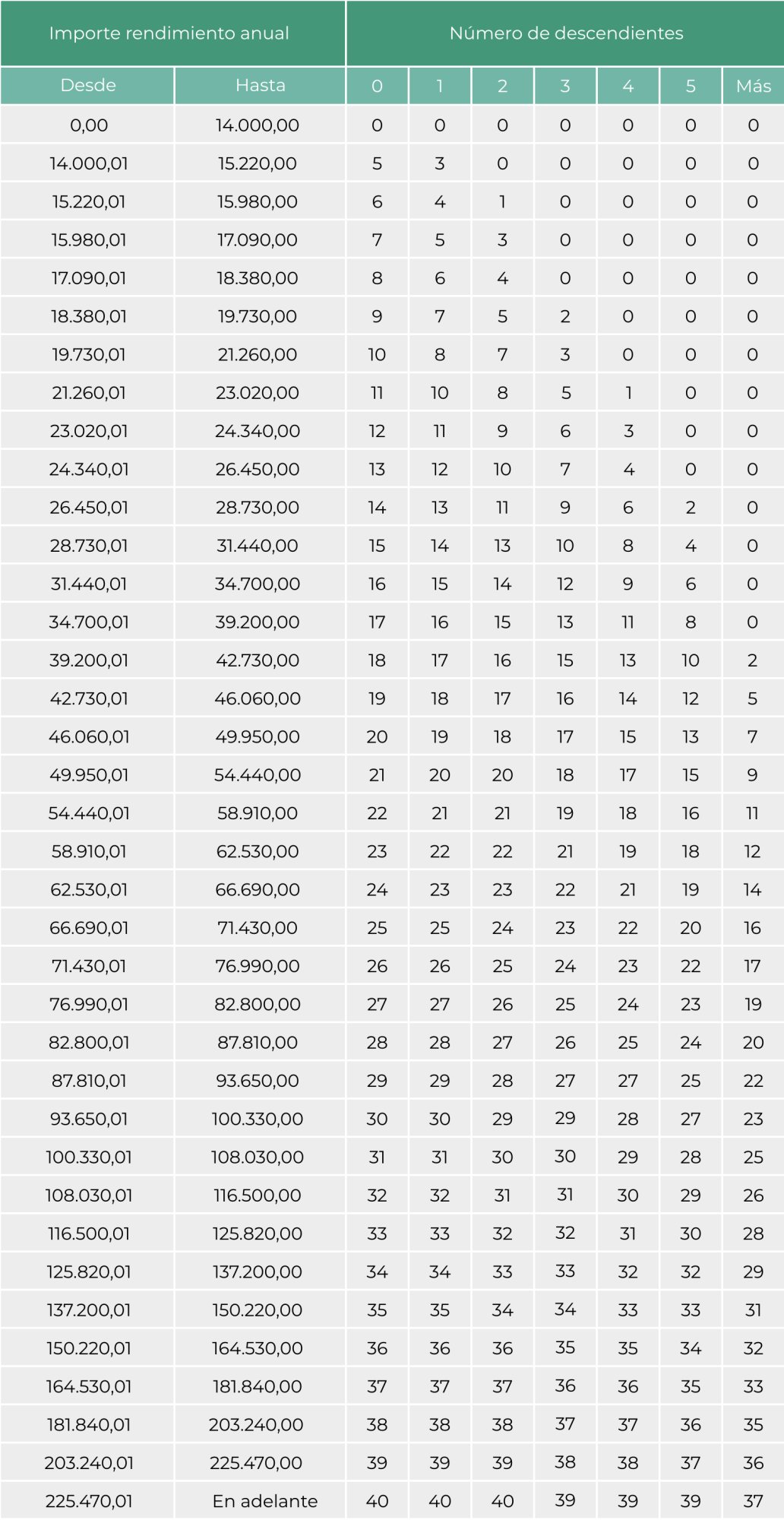 | Importe rendimiento anual | | Número de descendientes | | | | | | |
|---|---|---|---|---|---|---|---|---|
| Desde | Hasta | 0 | 1 | 2 | 3 | 4 | 5 | Más |
| 0,00 | 14.000,00 | 0 | 0 | 0 | 0 | 0 | 0 | 0 |
| 14.000,01 | 15.220,00 | 5 | 3 | 0 | 0 | 0 | 0 | 0 |
| 15.220,01 | 15.980,00 | 6 | 4 | 1 | 0 | 0 | 0 | 0 |
| 15.980,01 | 17.090,00 | 7 | 5 | 3 | 0 | 0 | 0 | 0 |
| 17.090,01 | 18.380,00 | 8 | 6 | 4 | 0 | 0 | 0 | 0 |
| 18.380,01 | 19.730,00 | 9 | 7 | 5 | 2 | 0 | 0 | 0 |
| 19.730,01 | 21.260,00 | 10 | 8 | 7 | 3 | 0 | 0 | 0 |
| 21.260,01 | 23.020,00 | 11 | 10 | 8 | 5 | 1 | 0 | 0 |
| 23.020,01 | 24.340,00 | 12 | 11 | 9 | 6 | 3 | 0 | 0 |
| 24.340,01 | 26.450,00 | 13 | 12 | 10 | 7 | 4 | 0 | 0 |
| 26.450,01 | 28.730,00 | 14 | 13 | 11 | 9 | 6 | 2 | 0 |
| 28.730,01 | 31.440,00 | 15 | 14 | 13 | 10 | 8 | 4 | 0 |
| 31.440,01 | 34.700,00 | 16 | 15 | 14 | 12 | 9 | 6 | 0 |
| 34.700,01 | 39.200,00 | 17 | 16 | 15 | 13 | 11 | 8 | 0 |
| 39.200,01 | 42.730,00 | 18 | 17 | 16 | 15 | 13 | 10 | 2 |
| 42.730,01 | 46.060,00 | 19 | 18 | 17 | 16 | 14 | 12 | 5 |
| 46.060,01 | 49.950,00 | 20 | 19 | 18 | 17 | 15 | 13 | 7 |
| 49.950,01 | 54.440,00 | 21 | 20 | 20 | 18 | 17 | 15 | 9 |
| 54.440,01 | 58.910,00 | 22 | 21 | 21 | 19 | 18 | 16 | 11 |
| 58.910,01 | 62.530,00 | 23 | 22 | 22 | 21 | 19 | 18 | 12 |
| 62.530,01 | 66.690,00 | 24 | 23 | 23 | 22 | 21 | 19 | 14 |
| 66.690,01 | 71.430,00 | 25 | 25 | 24 | 23 | 22 | 20 | 16 |
| 71.430,01 | 76.990,00 | 26 | 26 | 25 | 24 | 23 | 22 | 17 |
| 76.990,01 | 82.800,00 | 27 | 27 | 26 | 25 | 24 | 23 | 19 |
| 82.800,01 | 87.810,00 | 28 | 28 | 27 | 26 | 25 | 24 | 20 |
| 87.810,01 | 93.650,00 | 29 | 29 | 28 | 27 | 27 | 25 | 22 |
| 93.650,01 | 100.330,00 | 30 | 30 | 29 | 29 | 28 | 27 | 23 |
| 100.330,01 | 108.030,00 | 31 | 31 | 30 | 30 | 29 | 28 | 25 |
| 108.030,01 | 116.500,00 | 32 | 32 | 31 | 31 | 30 | 29 | 26 |
| 116.500,01 | 125.820,00 | 33 | 33 | 32 | 32 | 31 | 30 | 28 |
| 125.820,01 | 137.200,00 | 34 | 34 | 33 | 33 | 32 | 32 | 29 |
| 137.200,01 | 150.220,00 | 35 | 35 | 34 | 34 | 33 | 33 | 31 |
| 150.220,01 | 164.530,00 | 36 | 36 | 36 | 35 | 35 | 34 | 32 |
| 164.530,01 | 181.840,00 | 37 | 37 | 37 | 36 | 36 | 35 | 33 |
| 181.840,01 | 203.240,00 | 38 | 38 | 38 | 37 | 37 | 36 | 35 |
| 203.240,01 | 225.470,00 | 39 | 39 | 39 | 38 | 38 | 37 | 36 |
| 225.470,01 | En adelante | 40 | 40 | 40 | 39 | 39 | 39 | 37 |